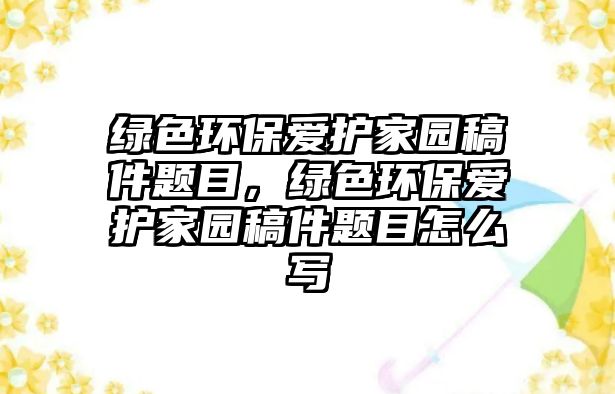 绿色环保爱护家园稿件题目，绿色环保爱护家园稿件题目怎么写